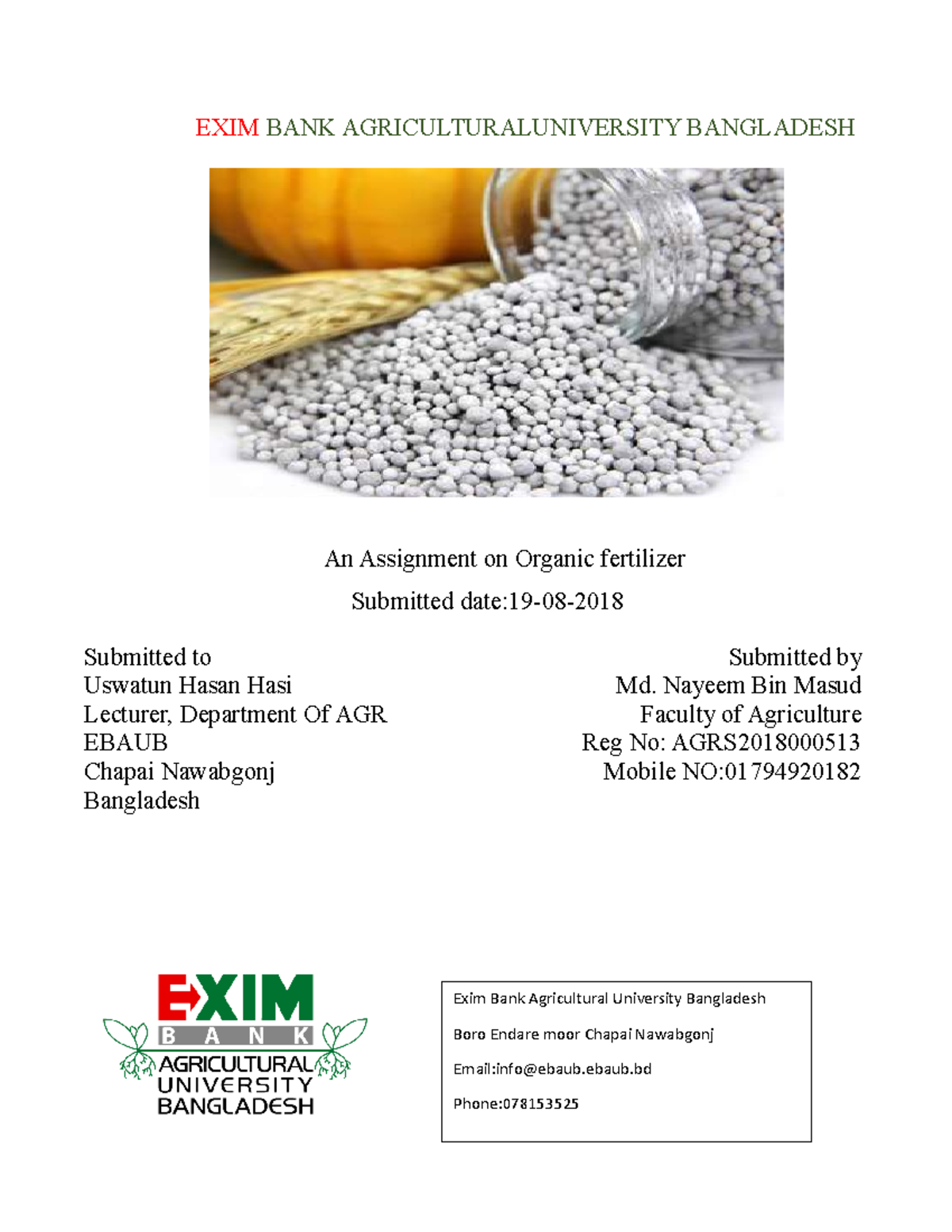 EXIM BANK AGRICULTURALUNIVERSITY BANGLADESH

An Assignment on Organic fertilizer

Submitted date:19-08-2018

Submitted to
Uswatun Hasan Hasi
Lecturer, Department Of AGR
EBAUB
Chapai Nawabgonj
Bangladesh

Submitted by
Md. Nayeem Bin Masud
Faculty of Agriculture
Reg No: AGRS2018000513
Mobile NO:01794920182

EXIM
BANK
AGRICULTURAL
UNIVERSITY
BANGLADESH

Exim Bank Agricultural University Bangladesh

Boro Endare moor Chapai Nawabgonj

Email:info@ebaub.ebaub.bd

Phone:078153525